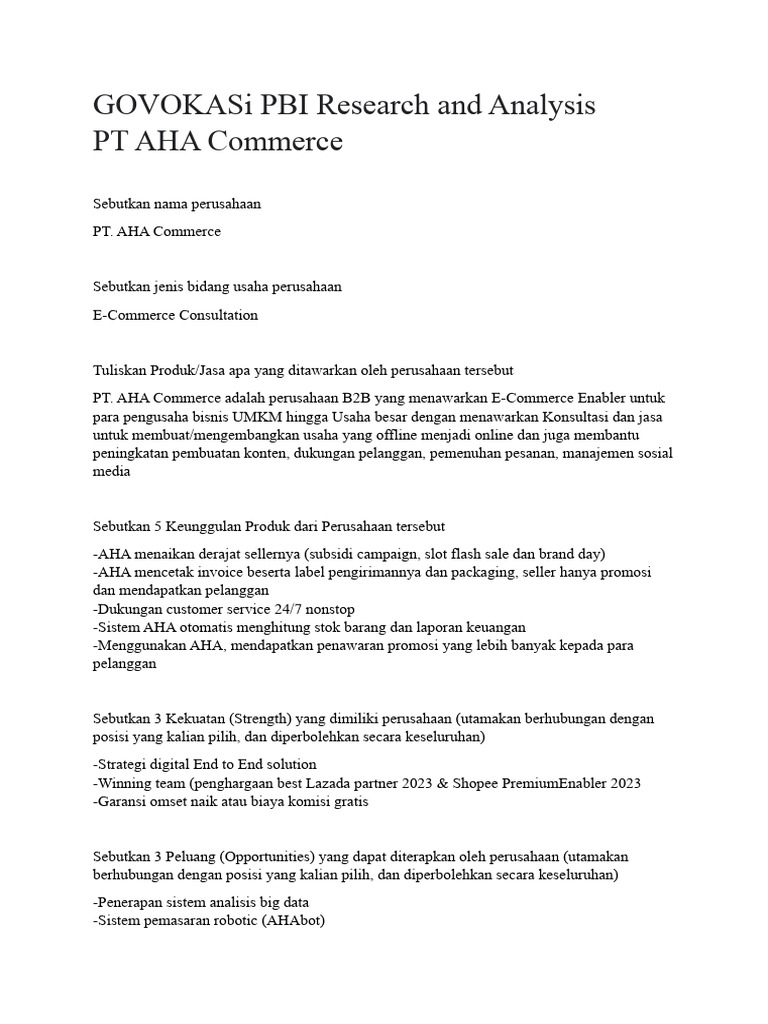 GOVOKASi PBI Research and Analysis
PT AHA Commerce

Sebutkan nama perusahaan

PT. AHA Commerce

Sebutkan jenis bidang usaha perusahaan

E-Commerce Consultation

Tuliskan Produk/Jasa apa yang ditawarkan oleh perusahaan tersebut

PT. AHA Commerce adalah perusahaan B2B yang menawarkan E-Commerce Enabler untuk para pengusaha bisnis UMKM hingga Usaha besar dengan menawarkan Konsultasi dan jasa untuk membuat/mengembangkan usaha yang offline menjadi online dan juga membantu peningkatan pembuatan konten, dukungan pelanggan, pemenuhan pesanan, manajemen sosial media

Sebutkan 5 Keunggulan Produk dari Perusahaan tersebut

-AHA menaikan derajat sellernya (subsidi campaign, slot flash sale dan brand day)
-AHA mencetak invoice beserta label pengirimannya dan packaging, seller hanya promosi dan mendapatkan pelanggan
-Dukungan customer service 24/7 nonstop
-Sistem AHA otomatis menghitung stok barang dan laporan keuangan
-Menggunakan AHA, mendapatkan penawaran promosi yang lebih banyak kepada para pelanggan

Sebutkan 3 Kekuatan (Strength) yang dimiliki perusahaan (utamakan berhubungan dengan posisi yang kalian pilih, dan diperbolehkan secara keseluruhan)

-Strategi digital End to End solution
-Winning team (penghargaan best Lazada partner 2023 & Shopee PremiumEnabler 2023
-Garansi omset naik atau biaya komisi gratis

Sebutkan 3 Peluang (Opportunities) yang dapat diterapkan oleh perusahaan (utamakan berhubungan dengan posisi yang kalian pilih, dan diperbolehkan secara keseluruhan)

-Penerapan sistem analisis big data
-Sistem pemasaran robotic (AHAbot)